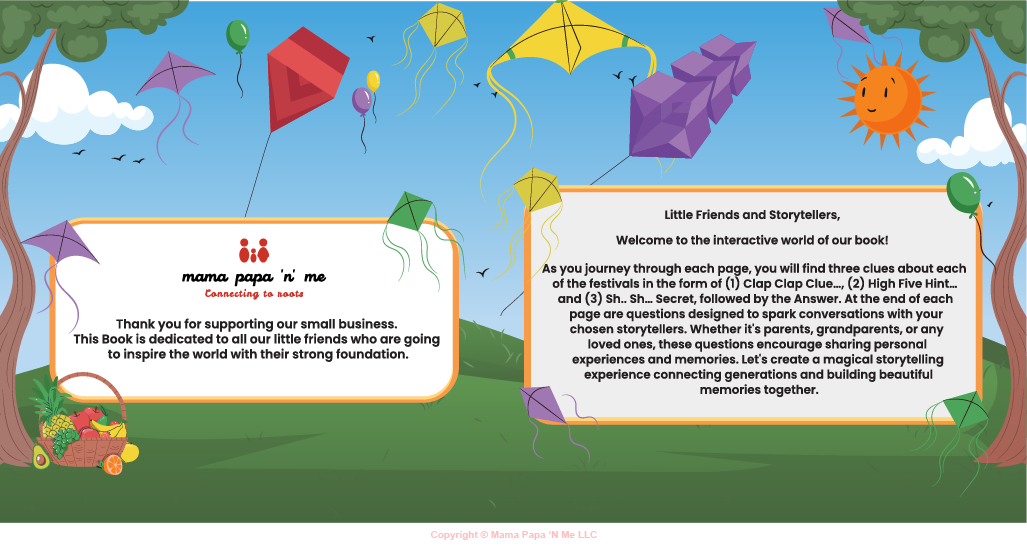 mama papa 'n' me
Connecting to roots

Thank you for supporting our small business. This Book is dedicated to all our little friends who are going to inspire the world with their strong foundation.

Little Friends and Storytellers,

Welcome to the interactive world of our book!

As you journey through each page, you will find three clues about each of the festivals in the form of (1) Clap Clap Clue..., (2) High Five Hint... and (3) Sh.. Sh... Secret, followed by the Answer. At the end of each page are questions designed to spark conversations with your chosen storytellers. Whether it's parents, grandparents, or any loved ones, these questions encourage sharing personal experiences and memories. Let's create a magical storytelling experience connecting generations and building beautiful memories together.

Copyright © Mama Papa 'N Me LLC